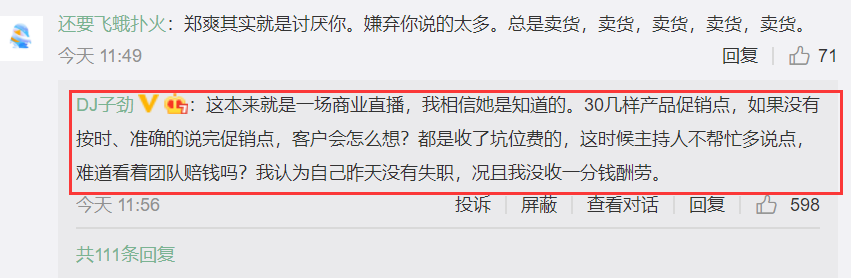 还要飞蛾扑火：郑爽其实就是讨厌你。嫌弃你说的太多。总是卖货，卖货，卖货，卖货，卖货。
今天 11:49
回复 71

DJ子劲：这本来就是一场商业直播，我相信她是知道的。30几样产品促销点，如果没有按时、准确的说完促销点，客户会怎么想？都是收了坑位费的，这时候主持人不帮忙多说点，难道看着团队赔钱吗？我认为自己昨天没有失职，况且我没收一分钱酬劳。
今天 11:56
投诉 屏蔽 查看对话 回复 598

共111条回复